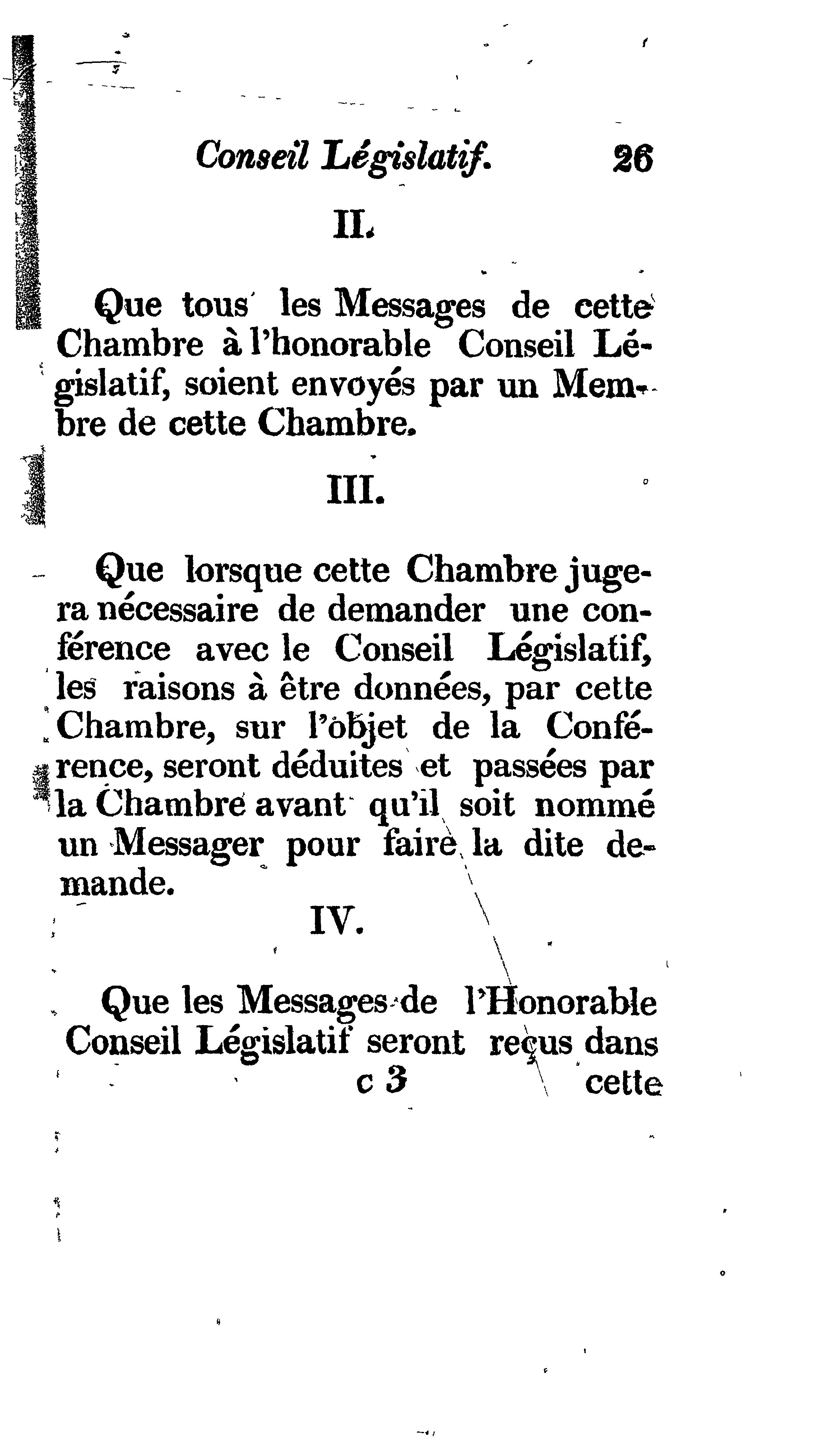 Conseil Législatif. 26

II.

Que tous les Messages de cette Chambre à l'honorable Conseil Législatif, soient envoyés par un Membre de cette Chambre.

III.

Que lorsque cette Chambre jugera nécessaire de demander une conférence avec le Conseil Législatif, les raisons à être données, par cette Chambre, sur l'objet de la Conférence, seront déduites et passées par la Chambre avant qu'il soit nommé un Messager pour faire la dite demande.

IV.

Que les Messages de l'Honorable Conseil Législatif seront reçus dans

c 3 cette